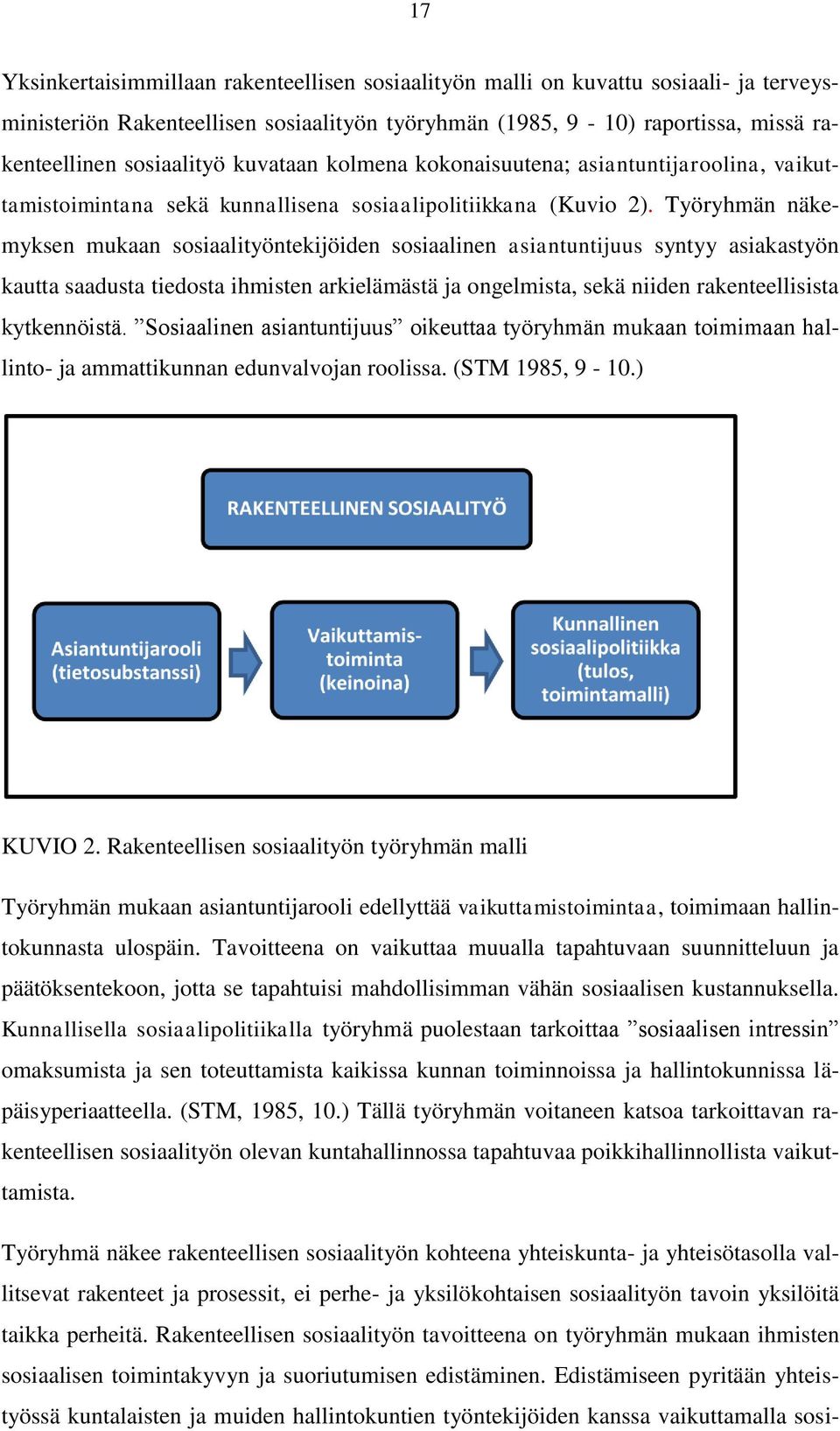 17

Yksinkertaisimmillaan rakenteellisen sosiaalityön malli on kuvattu sosiaali- ja terveysministeriön Rakenteellisen sosiaalityön työryhmän (1985, 9 - 10) raportissa, missä rakenteellinen sosiaalityö kuvataan kolmena kokonaisuutena; asiantuntijaroolina, vaikuttamistoimintana sekä kunnallisena sosiaalipolitiikkana (Kuvio 2). Työryhmän näkemyksen mukaan sosiaalityöntekijöiden sosiaalinen asiantuntijuus syntyy asiakastyön kautta saadusta tiedosta ihmisten arkielämästä ja ongelmista, sekä niiden rakenteellisista kytkennöistä. ”Sosiaalinen asiantuntijuus” oikeuttaa työryhmän mukaan toimimaan hallinto- ja ammattikunnan edunvalvojan roolissa. (STM 1985, 9 - 10.)

RAKENTEELLINEN SOSIAALITYÖ

Asiantuntijarooli (tietosubstanssi)

Vaikuttamistoiminta (keinoina)

Kunnallinen sosiaalipolitiikka (tulos, toimintamalli)

KUVIO 2. Rakenteellisen sosiaalityön työryhmän malli

Työryhmän mukaan asiantuntijarooli edellyttää vaikuttamistoimintaa, toimimaan hallintokunnasta ulospäin. Tavoitteena on vaikuttaa muualla tapahtuvaan suunnitteluun ja päätöksentekoon, jotta se tapahtuisi mahdollisimman vähän sosiaalisen kustannuksella. Kunnallisella sosiaalipolitiikalla työryhmä puolestaan tarkoittaa ”sosiaalisen intressin” omaksumista ja sen toteuttamista kaikissa kunnan toiminnoissa ja hallintokunnissa läpäisyperiaatteella. (STM, 1985, 10.) Tällä työryhmän voitaneen katsoa tarkoittavan rakenteellisen sosiaalityön olevan kuntahallinnossa tapahtuvaa poikkihallinnollista vaikuttamista.

Työryhmä näkee rakenteellisen sosiaalityön kohteena yhteiskunta- ja yhteisötasolla vallitsevat rakenteet ja prosessit, ei perhe- ja yksilökohtaisen sosiaalityön tavoin yksilöitä taikka perheitä. Rakenteellisen sosiaalityön tavoitteena on työryhmän mukaan ihmisten sosiaalisen toimintakyvyn ja suoriutumisen edistäminen. Edistämiseen pyritään yhteistyössä kuntalaisten ja muiden hallintokuntien työntekijöiden kanssa vaikuttamalla sosi-